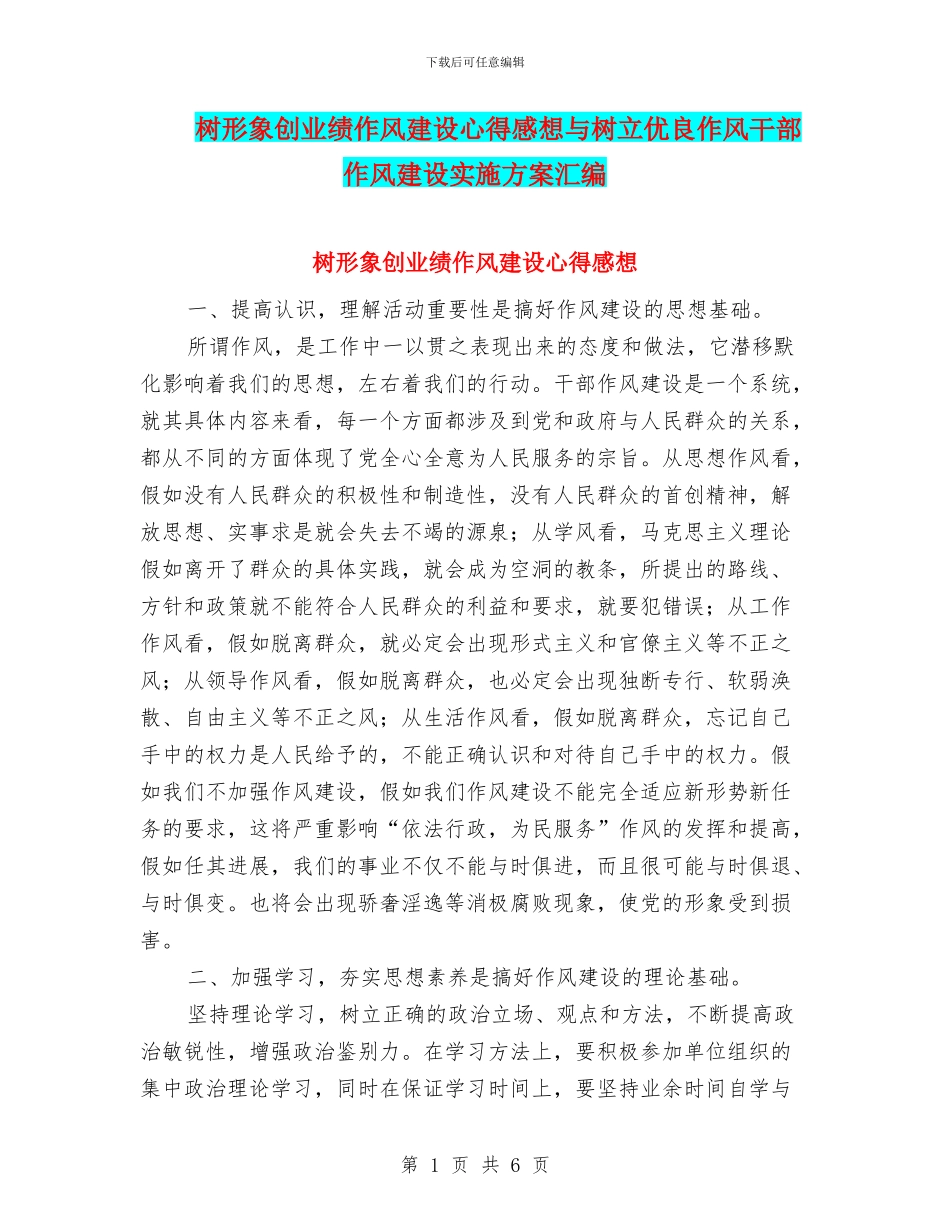 下载后可任意编辑

树形象创业绩作风建设心得感想与树立优良作风干部作风建设实施方案汇编

树形象创业绩作风建设心得感想

一、提高认识，理解活动重要性是搞好作风建设的思想基础。

所谓作风，是工作中一以贯之表现出来的态度和做法，它潜移默化影响着我们的思想，左右着我们的行动。干部作风建设是一个系统，就其具体内容来看，每一个方面都涉及到党和政府与人民群众的关系，都从不同的方面体现了党全心全意为人民服务的宗旨。从思想作风看，假如没有人民群众的积极性和制造性，没有人民群众的首创精神，解放思想、实事求是就会失去不竭的源泉；从学风看，马克思主义理论假如离开了群众的具体实践，就会成为空洞的教条，所提出的路线、方针和政策就不能符合人民群众的利益和要求，就要犯错误；从工作作风看，假如脱离群众，就必定会出现形式主义和官僚主义等不正之风；从领导作风看，假如脱离群众，也必定会出现独断专行、软弱涣散、自由主义等不正之风；从生活作风看，假如脱离群众，忘记自己手中的权力是人民给予的，不能正确认识和对待自己手中的权力。假如我们不加强作风建设，假如我们作风建设不能完全适应新形势新任务的要求，这将严重影响“依法行政，为民服务”作风的发挥和提高，假如任其进展，我们的事业不仅不能与时俱进，而且很可能与时俱退、与时俱变。也将会出现骄奢淫逸等消极腐败现象，使党的形象受到损害。

二、加强学习，夯实思想素养是搞好作风建设的理论基础。

坚持理论学习，树立正确的政治立场、观点和方法，不断提高政治敏锐性，增强政治鉴别力。在学习方法上，要积极参加单位组织的集中政治理论学习，同时在保证学习时间上，要坚持业余时间自学与

第 1 页 共 6 页